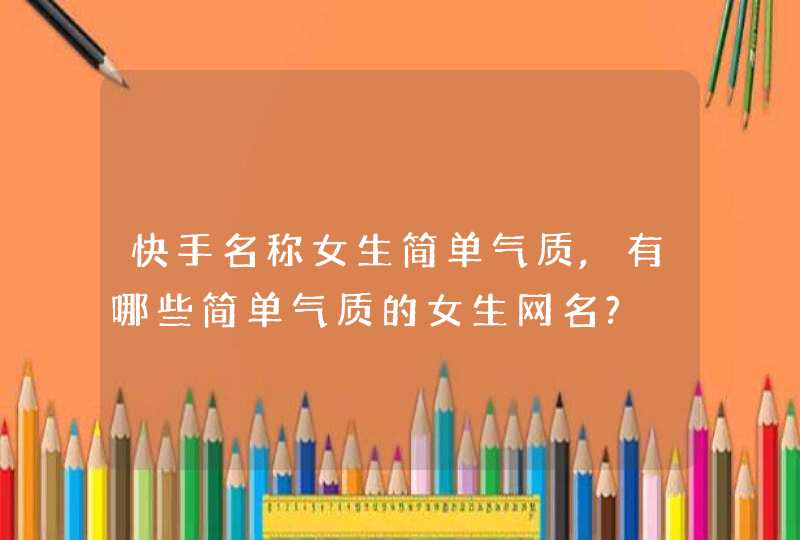 快手名称女生简单气质，有哪些简单气质的女生网名？